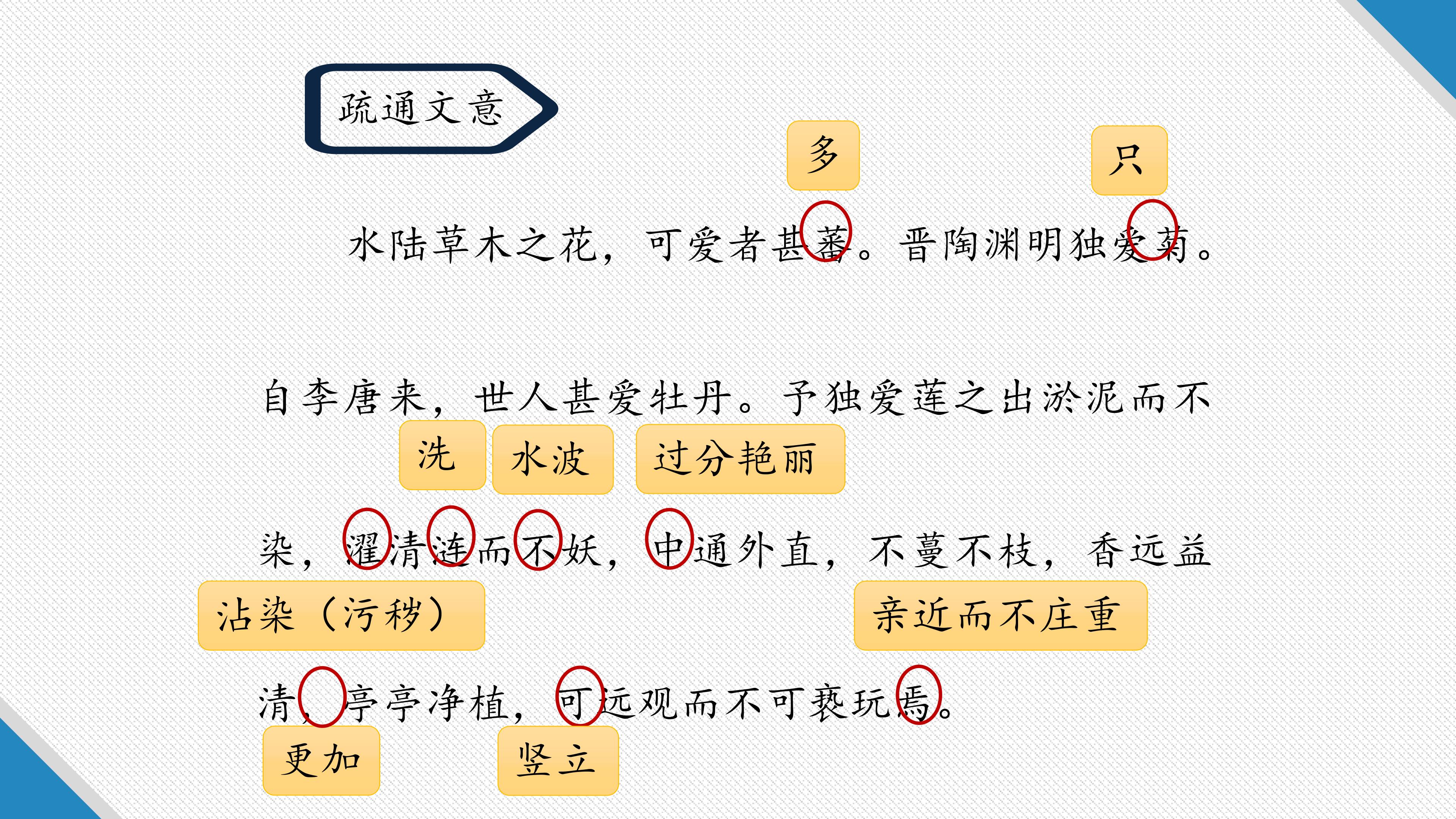 疏通文意

多

只

水陆草木之花，可爱者甚蕃。晋陶渊明独爱菊。

自李唐来，世人甚爱牡丹。予独爱莲之出淤泥而不

洗 水波 过分艳丽

染，濯清涟而不妖，中通外直，不蔓不枝，香远益

沾染（污秽） 亲近而不庄重

清，亭亭净植，可远观而不可亵玩焉。

更加 竖立